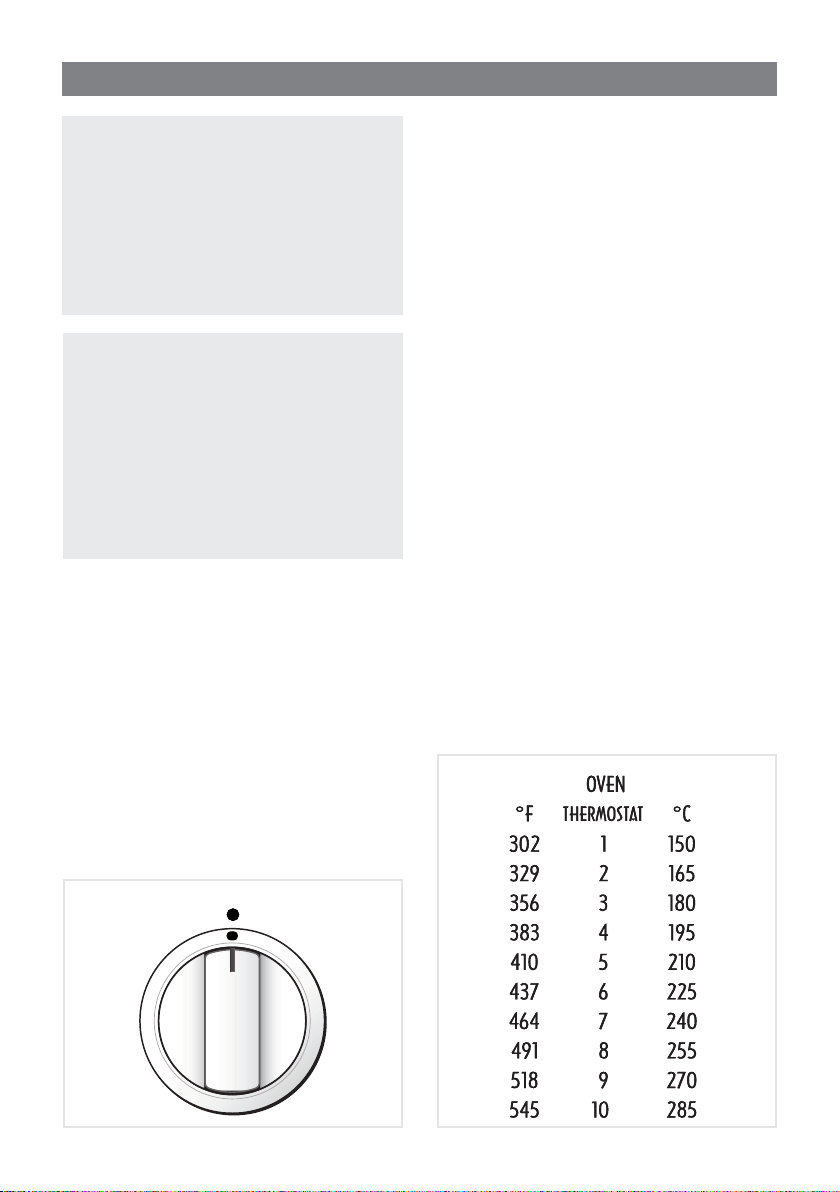 OVEN

| °F | THERMOSTAT | °C |
|---|---|---|
| 302 | 1 | 150 |
| 329 | 2 | 165 |
| 356 | 3 | 180 |
| 383 | 4 | 195 |
| 410 | 5 | 210 |
| 437 | 6 | 225 |
| 464 | 7 | 240 |
| 491 | 8 | 255 |
| 518 | 9 | 270 |
| 545 | 10 | 285 |